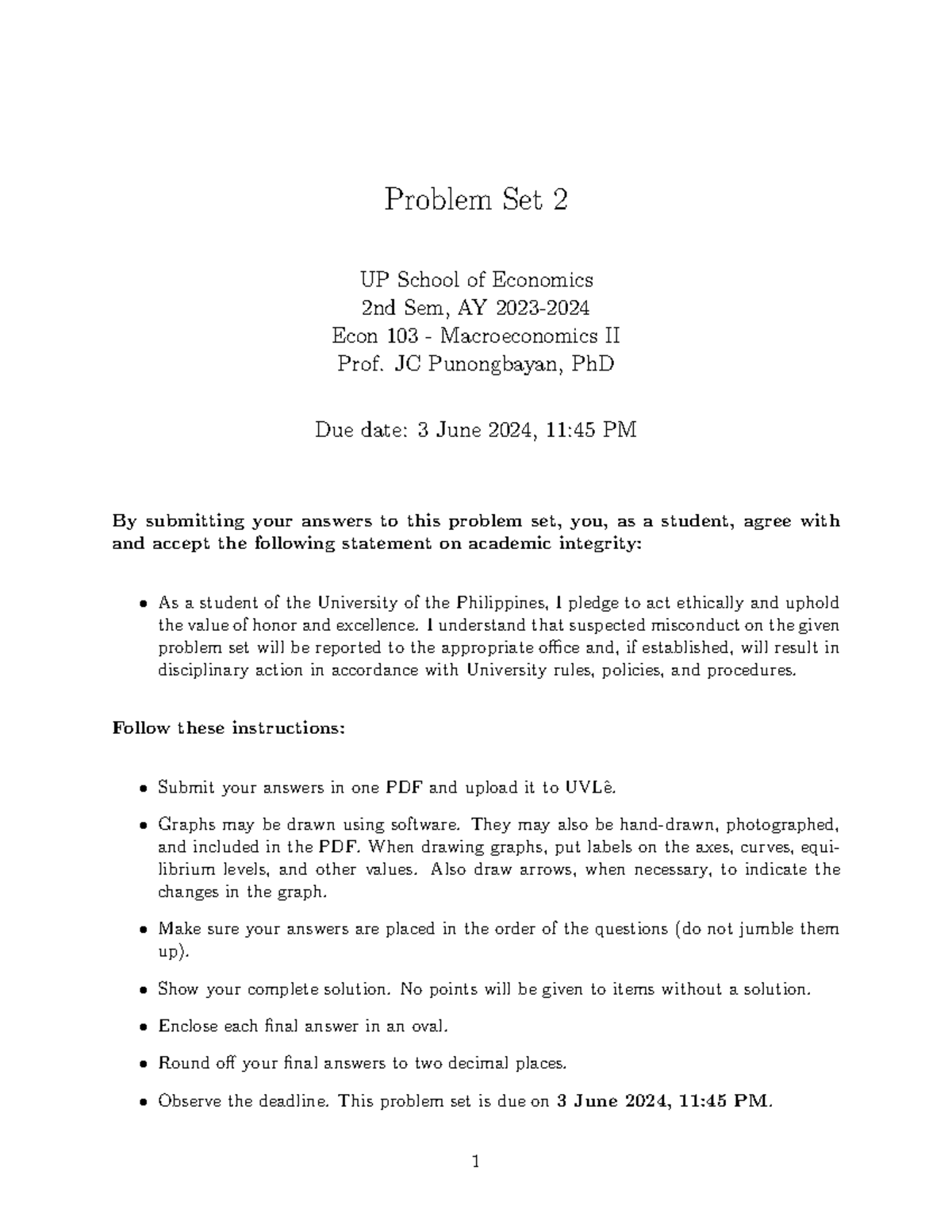 Problem Set 2

UP School of Economics
2nd Sem, AY 2023-2024
Econ 103 - Macroeconomics II
Prof. JC Punongbayan, PhD

Due date: 3 June 2024, 11:45 PM

By submitting your answers to this problem set, you, as a student, agree with and accept the following statement on academic integrity:

• As a student of the University of the Philippines, I pledge to act ethically and uphold the value of honor and excellence. I understand that suspected misconduct on the given problem set will be reported to the appropriate office and, if established, will result in disciplinary action in accordance with University rules, policies, and procedures.

Follow these instructions:

• Submit your answers in one PDF and upload it to UVLê.

• Graphs may be drawn using software. They may also be hand-drawn, photographed, and included in the PDF. When drawing graphs, put labels on the axes, curves, equilibrium levels, and other values. Also draw arrows, when necessary, to indicate the changes in the graph.

• Make sure your answers are placed in the order of the questions (do not jumble them up).

• Show your complete solution. No points will be given to items without a solution.

• Enclose each final answer in an oval.

• Round off your final answers to two decimal places.

• Observe the deadline. This problem set is due on 3 June 2024, 11:45 PM.

1